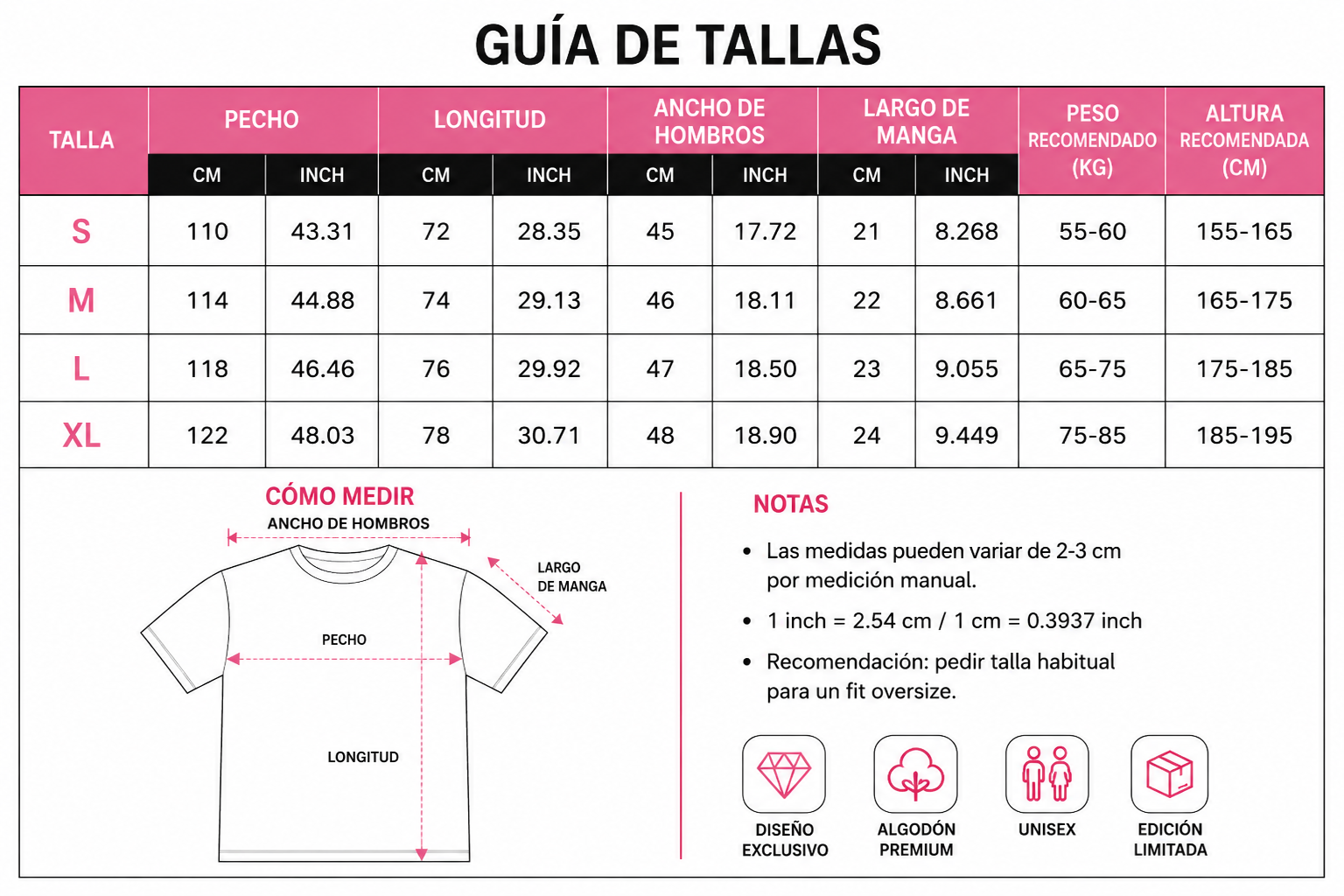 GUÍA DE TALLAS

| TALLA | PECHO CM | PECHO INCH | LONGITUD CM | LONGITUD INCH | ANCHO DE HOMBROS CM | ANCHO DE HOMBROS INCH | LARGO DE MANGA CM | LARGO DE MANGA INCH | PESO RECOMENDADO (KG) | ALTURA RECOMENDADA (CM) |
|---|---|---|---|---|---|---|---|---|---|---|
| S | 110 | 43.31 | 72 | 28.35 | 45 | 17.72 | 21 | 8.268 | 55-60 | 155-165 |
| M | 114 | 44.88 | 74 | 29.13 | 46 | 18.11 | 22 | 8.661 | 60-65 | 165-175 |
| L | 118 | 46.46 | 76 | 29.92 | 47 | 18.50 | 23 | 9.055 | 65-75 | 175-185 |
| XL | 122 | 48.03 | 78 | 30.71 | 48 | 18.90 | 24 | 9.449 | 75-85 | 185-195 |

CÓMO MEDIR

ANCHO DE HOMBROS

LARGO DE MANGA

PECHO

LONGITUD

NOTAS

• Las medidas pueden variar de 2-3 cm por medición manual.

• 1 inch = 2.54 cm / 1 cm = 0.3937 inch

• Recomendación: pedir talla habitual para un fit oversize.

DISEÑO EXCLUSIVO

ALGODÓN PREMIUM

UNISEX

EDICIÓN LIMITADA